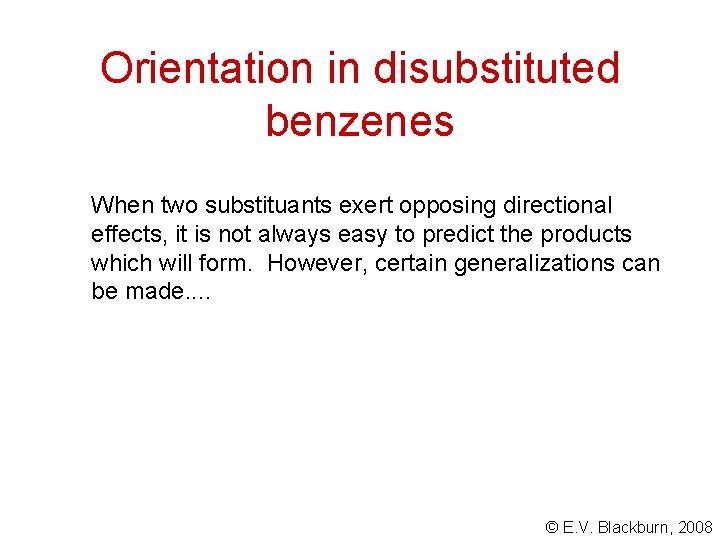 Orientation in disubstituted benzenes

When two substituants exert opposing directional effects, it is not always easy to predict the products which will form.  However, certain generalizations can be made....

© E.V. Blackburn, 2008